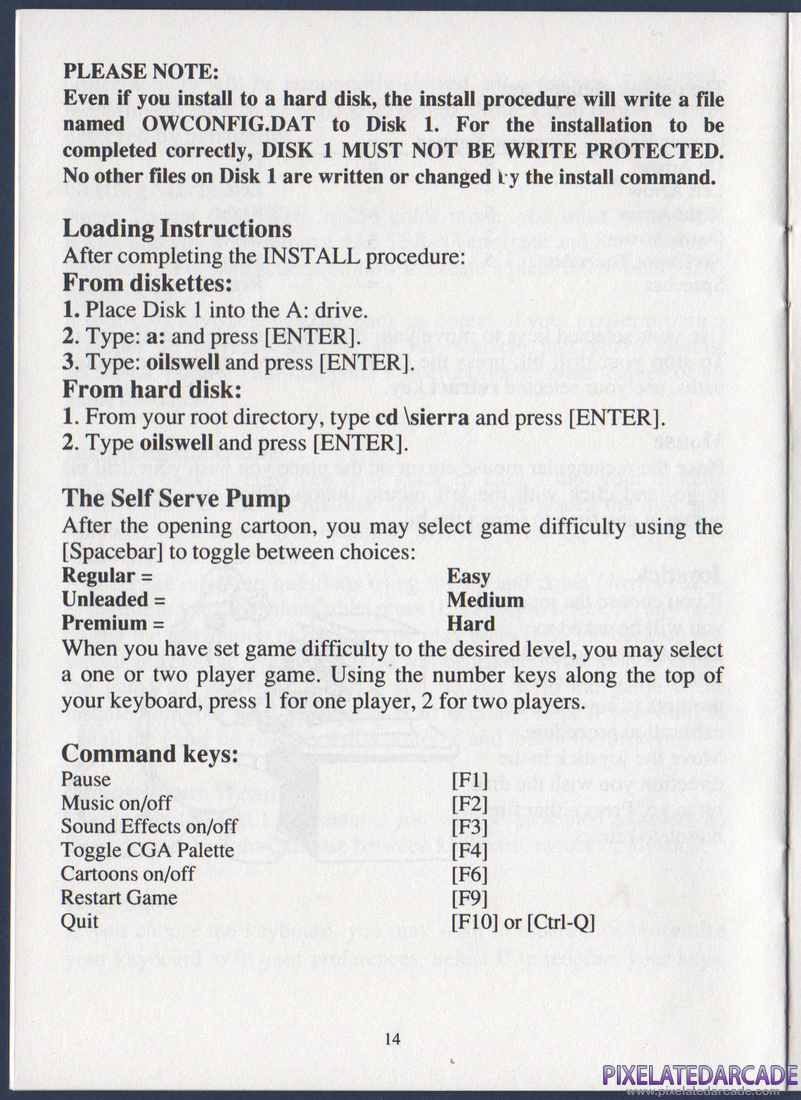 PLEASE NOTE:
Even if you install to a hard disk, the install procedure will write a file named OWCONFIG.DAT to Disk 1. For the installation to be completed correctly, DISK 1 MUST NOT BE WRITE PROTECTED. No other files on Disk 1 are written or changed by the install command.

Loading Instructions
After completing the INSTALL procedure:
From diskettes:
1. Place Disk 1 into the A: drive.
2. Type: a: and press [ENTER].
3. Type: oilswell and press [ENTER].
From hard disk:
1. From your root directory, type cd \sierra and press [ENTER].
2. Type oilswell and press [ENTER].

The Self Serve Pump
After the opening cartoon, you may select game difficulty using the [Spacebar] to toggle between choices:

| Regular = | Easy |
|---|---|
| Unleaded = | Medium |
| Premium = | Hard |

When you have set game difficulty to the desired level, you may select a one or two player game. Using the number keys along the top of your keyboard, press 1 for one player, 2 for two players.

Command keys:

| Pause | [F1] |
|---|---|
| Music on/off | [F2] |
| Sound Effects on/off | [F3] |
| Toggle CGA Palette | [F4] |
| Cartoons on/off | [F6] |
| Restart Game | [F9] |
| Quit | [F10] or [Ctrl-Q] |

14

PIXELATEDARCADE
www.pixelatedarcade.com